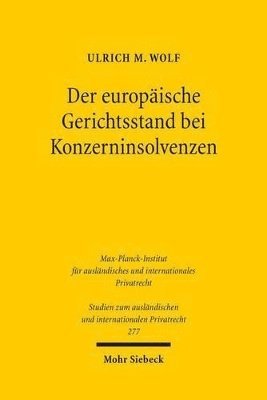 ULRICH M. WOLF

Der europäische Gerichtsstand bei Konzerninsolvenzen

Max-Planck-Institut für ausländisches und internationales Privatrecht

Studien zum ausländischen und internationalen Privatrecht 277

Mohr Siebeck